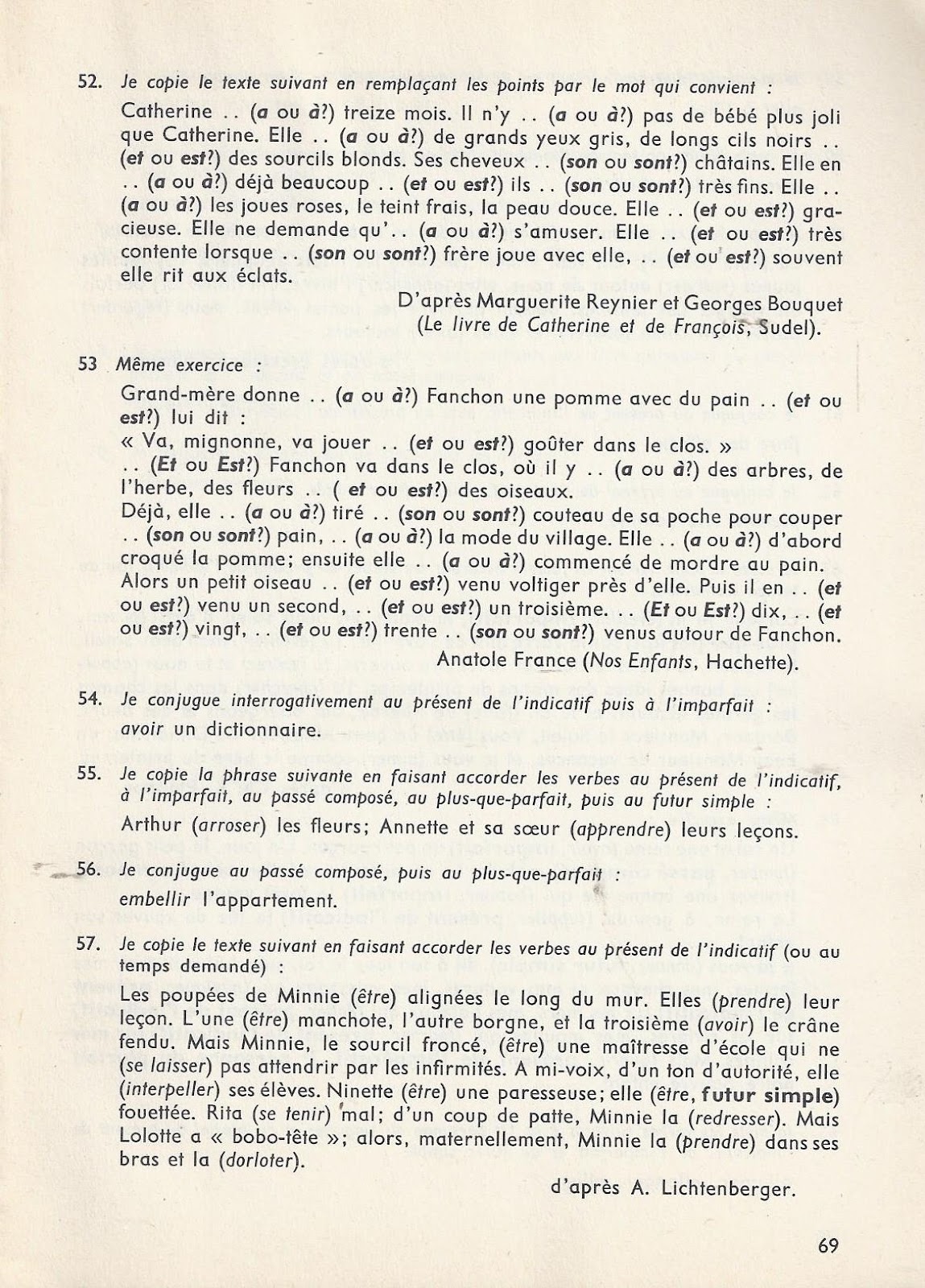 52. Je copie le texte suivant en remplaçant les points par le mot qui convient :

Catherine .. (a ou à?) treize mois. Il n'y .. (a ou à?) pas de bébé plus joli que Catherine. Elle .. (a ou à?) de grands yeux gris, de longs cils noirs .. (et ou est?) des sourcils blonds. Ses cheveux .. (son ou sont?) châtains. Elle en .. (a ou à?) déjà beaucoup .. (et ou est?) ils .. (son ou sont?) très fins. Elle .. (a ou à?) les joues roses, le teint frais, la peau douce. Elle .. (et ou est?) gracieuse. Elle ne demande qu'.. (a ou à?) s'amuser. Elle .. (et ou est?) très contente lorsque .. (son ou sont?) frère joue avec elle, .. (et ou est?) souvent elle rit aux éclats.

D'après Marguerite Reynier et Georges Bouquet (Le livre de Catherine et de François, Sudel).

53 Même exercice :

Grand-mère donne .. (a ou à?) Fanchon une pomme avec du pain .. (et ou est?) lui dit :
« Va, mignonne, va jouer .. (et ou est?) goûter dans le clos. »
.. (Et ou Est?) Fanchon va dans le clos, où il y .. (a ou à?) des arbres, de l'herbe, des fleurs .. ( et ou est?) des oiseaux.
Déjà, elle .. (a ou à?) tiré .. (son ou sont?) couteau de sa poche pour couper .. (son ou sont?) pain, .. (a ou à?) la mode du village. Elle .. (a ou à?) d'abord croqué la pomme; ensuite elle .. (a ou à?) commencé de mordre au pain. Alors un petit oiseau .. (et ou est?) venu voltiger près d'elle. Puis il en .. (et ou est?) venu un second, .. (et ou est?) un troisième. .. (Et ou Est?) dix, .. (et ou est?) vingt, .. (et ou est?) trente .. (son ou sont?) venus autour de Fanchon.

Anatole France (Nos Enfants, Hachette).

54. Je conjugue interrogativement au présent de l'indicatif puis à l'imparfait : avoir un dictionnaire.

55. Je copie la phrase suivante en faisant accorder les verbes au présent de l'indicatif, à l'imparfait, au passé composé, au plus-que-parfait, puis au futur simple :

Arthur (arroser) les fleurs; Annette et sa sœur (apprendre) leurs leçons.

56. Je conjugue au passé composé, puis au plus-que-parfait :

embellir l'appartement.

57. Je copie le texte suivant en faisant accorder les verbes au présent de l'indicatif (ou au temps demandé) :

Les poupées de Minnie (être) alignées le long du mur. Elles (prendre) leur leçon. L'une (être) manchote, l'autre borgne, et la troisième (avoir) le crâne fendu. Mais Minnie, le sourcil froncé, (être) une maîtresse d'école qui ne (se laisser) pas attendrir par les infirmités. A mi-voix, d'un ton d'autorité, elle (interpeller) ses élèves. Ninette (être) une paresseuse; elle (être, futur simple) fouettée. Rita (se tenir) mal; d'un coup de patte, Minnie la (redresser). Mais Lolotte a « bobo-tête »; alors, maternellement, Minnie la (prendre) dans ses bras et la (dorloter).

d'après A. Lichtenberger.

69